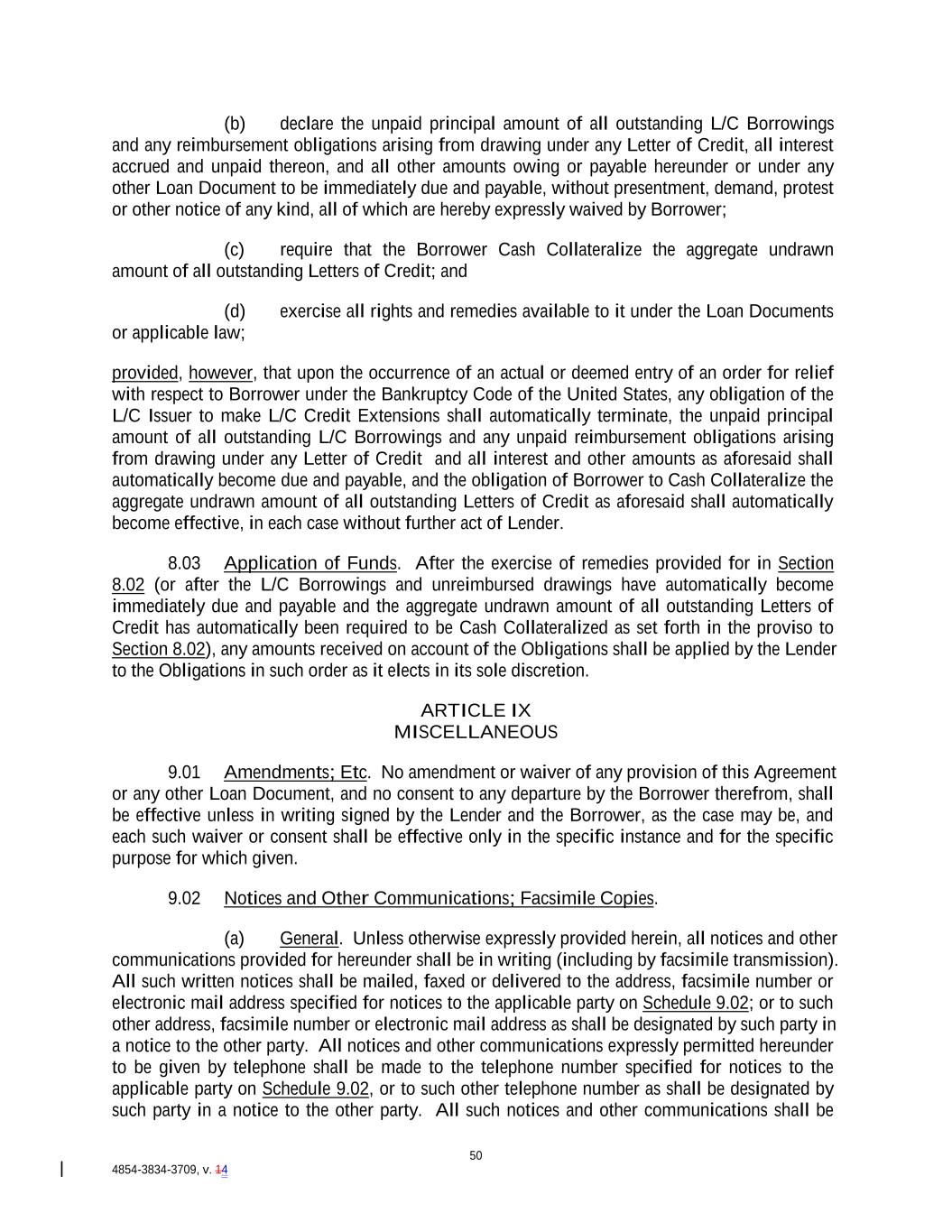 (b) declare the unpaid principal amount of all outstanding L/C Borrowings and any reimbursement obligations arising from drawing under any Letter of Credit, all interest accrued and unpaid thereon, and all other amounts owing or payable hereunder or under any other Loan Document to be immediately due and payable, without presentment, demand, protest or other notice of any kind, all of which are hereby expressly waived by Borrower;

(c) require that the Borrower Cash Collateralize the aggregate undrawn amount of all outstanding Letters of Credit; and

(d) exercise all rights and remedies available to it under the Loan Documents or applicable law;

provided, however, that upon the occurrence of an actual or deemed entry of an order for relief with respect to Borrower under the Bankruptcy Code of the United States, any obligation of the L/C Issuer to make L/C Credit Extensions shall automatically terminate, the unpaid principal amount of all outstanding L/C Borrowings and any unpaid reimbursement obligations arising from drawing under any Letter of Credit and all interest and other amounts as aforesaid shall automatically become due and payable, and the obligation of Borrower to Cash Collateralize the aggregate undrawn amount of all outstanding Letters of Credit as aforesaid shall automatically become effective, in each case without further act of Lender.

8.03 Application of Funds. After the exercise of remedies provided for in Section 8.02 (or after the L/C Borrowings and unreimbursed drawings have automatically become immediately due and payable and the aggregate undrawn amount of all outstanding Letters of Credit has automatically been required to be Cash Collateralized as set forth in the proviso to Section 8.02), any amounts received on account of the Obligations shall be applied by the Lender to the Obligations in such order as it elects in its sole discretion.

ARTICLE IX
MISCELLANEOUS

9.01 Amendments; Etc. No amendment or waiver of any provision of this Agreement or any other Loan Document, and no consent to any departure by the Borrower therefrom, shall be effective unless in writing signed by the Lender and the Borrower, as the case may be, and each such waiver or consent shall be effective only in the specific instance and for the specific purpose for which given.

9.02 Notices and Other Communications; Facsimile Copies.

(a) General. Unless otherwise expressly provided herein, all notices and other communications provided for hereunder shall be in writing (including by facsimile transmission). All such written notices shall be mailed, faxed or delivered to the address, facsimile number or electronic mail address specified for notices to the applicable party on Schedule 9.02; or to such other address, facsimile number or electronic mail address as shall be designated by such party in a notice to the other party. All notices and other communications expressly permitted hereunder to be given by telephone shall be made to the telephone number specified for notices to the applicable party on Schedule 9.02, or to such other telephone number as shall be designated by such party in a notice to the other party. All such notices and other communications shall be

50

4854-3834-3709, v. 14